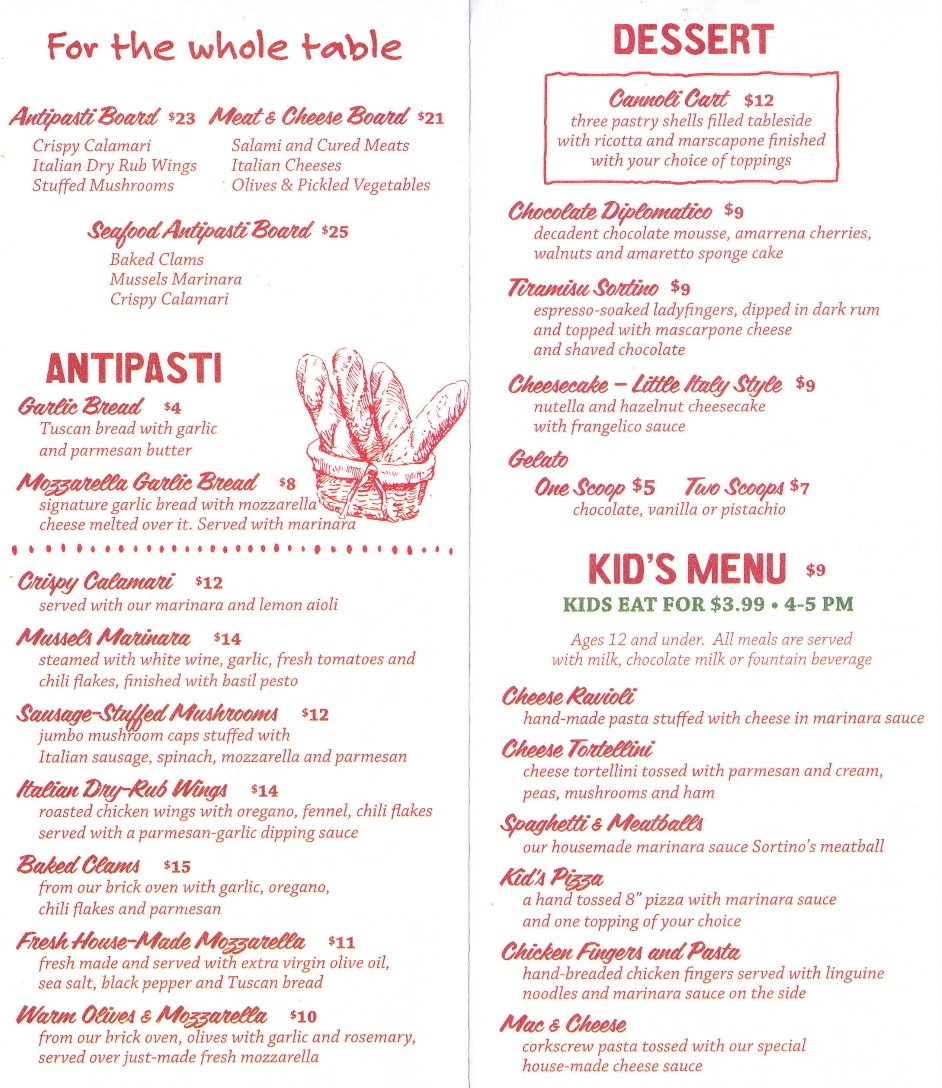 For the whole table

Antipasti Board $23
Crispy Calamari
Italian Dry Rub Wings
Stuffed Mushrooms

Meat & Cheese Board $21
Salami and Cured Meats
Italian Cheeses
Olives & Pickled Vegetables

Seafood Antipasti Board $25
Baked Clams
Mussels Marinara
Crispy Calamari

ANTIPASTI

Garlic Bread $4
Tuscan bread with garlic and parmesan butter

Mozzarella Garlic Bread $8
signature garlic bread with mozzarella cheese melted over it. Served with marinara

Crispy Calamari $12
served with our marinara and lemon aioli

Mussels Marinara $14
steamed with white wine, garlic, fresh tomatoes and chili flakes, finished with basil pesto

Sausage-Stuffed Mushrooms $12
jumbo mushroom caps stuffed with Italian sausage, spinach, mozzarella and parmesan

Italian Dry-Rub Wings $14
roasted chicken wings with oregano, fennel, chili flakes served with a parmesan-garlic dipping sauce

Baked Clams $15
from our brick oven with garlic, oregano, chili flakes and parmesan

Fresh House-Made Mozzarella $11
fresh made and served with extra virgin olive oil, sea salt, black pepper and Tuscan bread

Warm Olives & Mozzarella $10
from our brick oven, olives with garlic and rosemary, served over just-made fresh mozzarella

DESSERT

Cannoli Cart $12
three pastry shells filled tableside with ricotta and marscapone finished with your choice of toppings

Chocolate Diplomatico $9
decadent chocolate mousse, amarrena cherries, walnuts and amaretto sponge cake

Tiramisu Sortino $9
espresso-soaked ladyfingers, dipped in dark rum and topped with mascarpone cheese and shaved chocolate

Cheesecake – Little Italy Style $9
nutella and hazelnut cheesecake with frangelico sauce

Gelato
One Scoop $5 Two Scoops $7
chocolate, vanilla or pistachio

KID'S MENU $9
KIDS EAT FOR $3.99 • 4-5 PM

Ages 12 and under. All meals are served with milk, chocolate milk or fountain beverage

Cheese Ravioli
hand-made pasta stuffed with cheese in marinara sauce

Cheese Tortellini
cheese tortellini tossed with parmesan and cream, peas, mushrooms and ham

Spaghetti & Meatballs
our housemade marinara sauce Sortino's meatball

Kid's Pizza
a hand tossed 8" pizza with marinara sauce and one topping of your choice

Chicken Fingers and Pasta
hand-breaded chicken fingers served with linguine noodles and marinara sauce on the side

Mac & Cheese
corkscrew pasta tossed with our special house-made cheese sauce